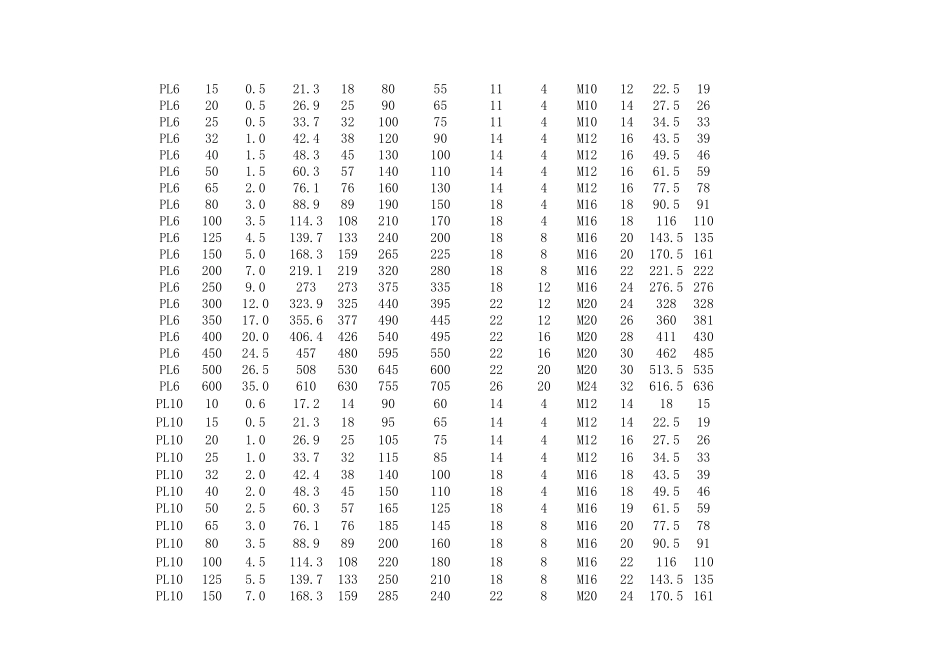 | | | | | | | | | | | | | |
|---|---|---|---|---|---|---|---|---|---|---|---|---|
| PL6 | 15 | 0.5 | 21.3 | 18 | 80 | 55 | 11 | 4 | M10 | 12 | 22.5 | 19 |
| PL6 | 20 | 0.5 | 26.9 | 25 | 90 | 65 | 11 | 4 | M10 | 14 | 27.5 | 26 |
| PL6 | 25 | 0.5 | 33.7 | 32 | 100 | 75 | 11 | 4 | M10 | 14 | 34.5 | 33 |
| PL6 | 32 | 1.0 | 42.4 | 38 | 120 | 90 | 14 | 4 | M12 | 16 | 43.5 | 39 |
| PL6 | 40 | 1.5 | 48.3 | 45 | 130 | 100 | 14 | 4 | M12 | 16 | 49.5 | 46 |
| PL6 | 50 | 1.5 | 60.3 | 57 | 140 | 110 | 14 | 4 | M12 | 16 | 61.5 | 59 |
| PL6 | 65 | 2.0 | 76.1 | 76 | 160 | 130 | 14 | 4 | M12 | 16 | 77.5 | 78 |
| PL6 | 80 | 3.0 | 88.9 | 89 | 190 | 150 | 18 | 4 | M16 | 18 | 90.5 | 91 |
| PL6 | 100 | 3.5 | 114.3 | 108 | 210 | 170 | 18 | 4 | M16 | 18 | 116 | 110 |
| PL6 | 125 | 4.5 | 139.7 | 133 | 240 | 200 | 18 | 8 | M16 | 20 | 143.5 | 135 |
| PL6 | 150 | 5.0 | 168.3 | 159 | 265 | 225 | 18 | 8 | M16 | 20 | 170.5 | 161 |
| PL6 | 200 | 7.0 | 219.1 | 219 | 320 | 280 | 18 | 8 | M16 | 22 | 221.5 | 222 |
| PL6 | 250 | 9.0 | 273 | 273 | 375 | 335 | 18 | 12 | M16 | 24 | 276.5 | 276 |
| PL6 | 300 | 12.0 | 323.9 | 325 | 440 | 395 | 22 | 12 | M20 | 24 | 328 | 328 |
| PL6 | 350 | 17.0 | 355.6 | 377 | 490 | 445 | 22 | 12 | M20 | 26 | 360 | 381 |
| PL6 | 400 | 20.0 | 406.4 | 426 | 540 | 495 | 22 | 16 | M20 | 28 | 411 | 430 |
| PL6 | 450 | 24.5 | 457 | 480 | 595 | 550 | 22 | 16 | M20 | 30 | 462 | 485 |
| PL6 | 500 | 26.5 | 508 | 530 | 645 | 600 | 22 | 20 | M20 | 30 | 513.5 | 535 |
| PL6 | 600 | 35.0 | 610 | 630 | 755 | 705 | 26 | 20 | M24 | 32 | 616.5 | 636 |
| PL10 | 10 | 0.6 | 17.2 | 14 | 90 | 60 | 14 | 4 | M12 | 14 | 18 | 15 |
| PL10 | 15 | 0.5 | 21.3 | 18 | 95 | 65 | 14 | 4 | M12 | 14 | 22.5 | 19 |
| PL10 | 20 | 1.0 | 26.9 | 25 | 105 | 75 | 14 | 4 | M12 | 16 | 27.5 | 26 |
| PL10 | 25 | 1.0 | 33.7 | 32 | 115 | 85 | 14 | 4 | M12 | 16 | 34.5 | 33 |
| PL10 | 32 | 2.0 | 42.4 | 38 | 140 | 100 | 18 | 4 | M16 | 18 | 43.5 | 39 |
| PL10 | 40 | 2.0 | 48.3 | 45 | 150 | 110 | 18 | 4 | M16 | 18 | 49.5 | 46 |
| PL10 | 50 | 2.5 | 60.3 | 57 | 165 | 125 | 18 | 4 | M16 | 19 | 61.5 | 59 |
| PL10 | 65 | 3.0 | 76.1 | 76 | 185 | 145 | 18 | 8 | M16 | 20 | 77.5 | 78 |
| PL10 | 80 | 3.5 | 88.9 | 89 | 200 | 160 | 18 | 8 | M16 | 20 | 90.5 | 91 |
| PL10 | 100 | 4.5 | 114.3 | 108 | 220 | 180 | 18 | 8 | M16 | 22 | 116 | 110 |
| PL10 | 125 | 5.5 | 139.7 | 133 | 250 | 210 | 18 | 8 | M16 | 22 | 143.5 | 135 |
| PL10 | 150 | 7.0 | 168.3 | 159 | 285 | 240 | 22 | 8 | M20 | 24 | 170.5 | 161 |